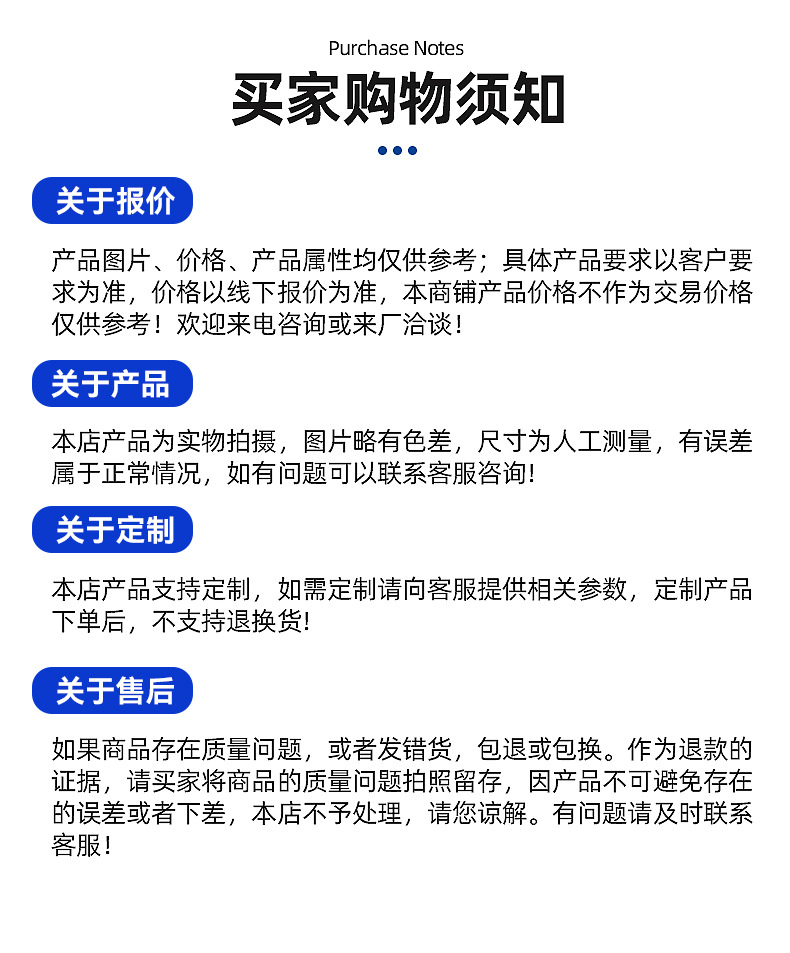 Purchase Notes

买家购物须知

关于报价

产品图片、价格、产品属性均仅供参考；具体产品要求以客户要求为准，价格以线下报价为准，本商铺产品价格不作为交易价格仅供参考！欢迎来电咨询或来厂洽谈！

关于产品

本店产品为实物拍摄，图片略有色差，尺寸为人工测量，有误差属于正常情况，如有问题可以联系客服咨询!

关于定制

本店产品支持定制，如需定制请向客服提供相关参数，定制产品下单后，不支持退换货!

关于售后

如果商品存在质量问题，或者发错货，包退或包换。作为退款的证据，请买家将商品的质量问题拍照留存，因产品不可避免存在的误差或者下差，本店不予处理，请您谅解。有问题请及时联系客服！